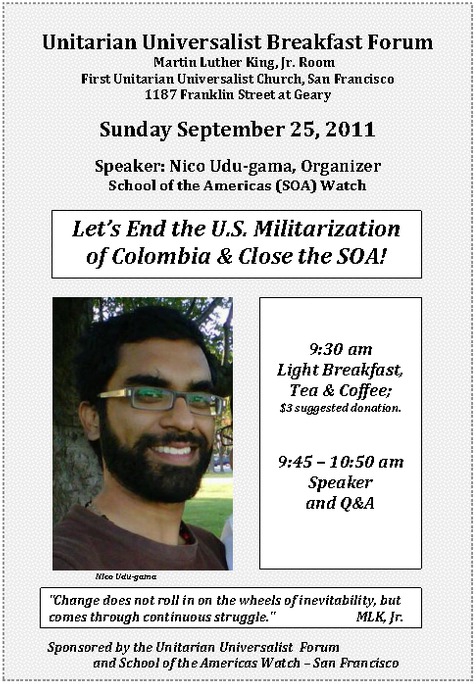 Unitarian Universalist Breakfast Forum
Martin Luther King, Jr. Room
First Unitarian Universalist Church, San Francisco
1187 Franklin Street at Geary

Sunday September 25, 2011

Speaker: Nico Udu-gama, Organizer
School of the Americas (SOA) Watch

Let's End the U.S. Militarization of Colombia & Close the SOA!

Nico Udu-gama

9:30 am
Light Breakfast, Tea & Coffee;
$3 suggested donation.

9:45 – 10:50 am
Speaker
and Q&A

"Change does not roll in on the wheels of inevitability, but comes through continuous struggle." MLK, Jr.

Sponsored by the Unitarian Universalist Forum and School of the Americas Watch – San Francisco